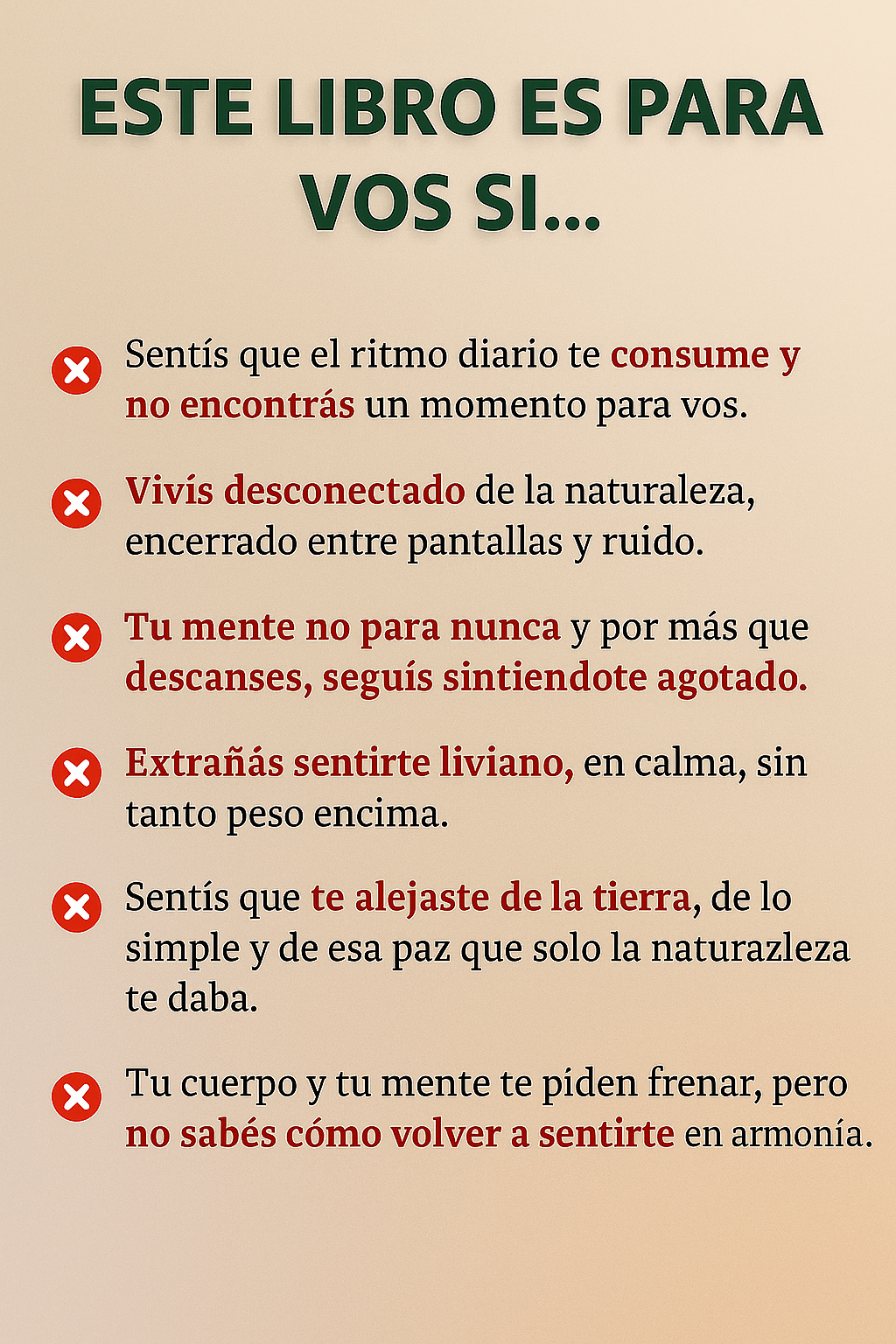 ESTE LIBRO ES PARA VOS SI...

Sentís que el ritmo diario te consume y no encontrás un momento para vos.

Vivís desconectado de la naturaleza, encerrado entre pantallas y ruido.

Tu mente no para nunca y por más que descanses, seguís sintiendote agotado.

Extrañás sentirte liviano, en calma, sin tanto peso encima.

Sentís que te alejaste de la tierra, de lo simple y de esa paz que solo la naturazleza te daba.

Tu cuerpo y tu mente te piden frenar, pero no sabés cómo volver a sentirte en armonía.